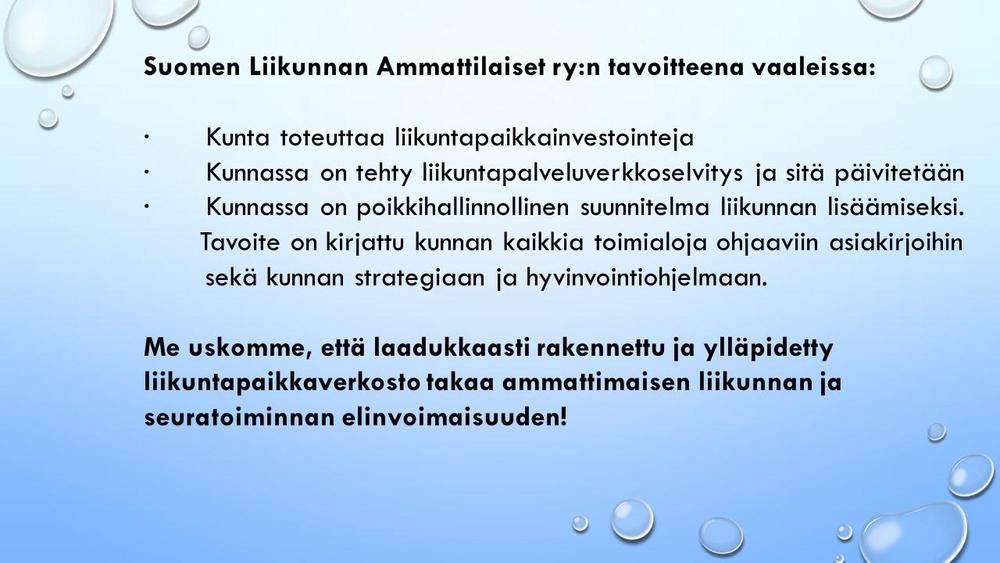 Suomen Liikunnan Ammattilaiset ry:n tavoitteena vaaleissa:

·	Kunta toteuttaa liikuntapaikkainvestointeja
·	Kunnassa on tehty liikuntapalveluverkkoselvitys ja sitä päivitetään
·	Kunnassa on poikkihallinnollinen suunnitelma liikunnan lisäämiseksi. Tavoite on kirjattu kunnan kaikkia toimialoja ohjaaviin asiakirjoihin sekä kunnan strategiaan ja hyvinvointiohjelmaan.

Me uskomme, että laadukkaasti rakennettu ja ylläpidetty liikuntapaikkaverkosto takaa ammattimaisen liikunnan ja seuratoiminnan elinvoimaisuuden!